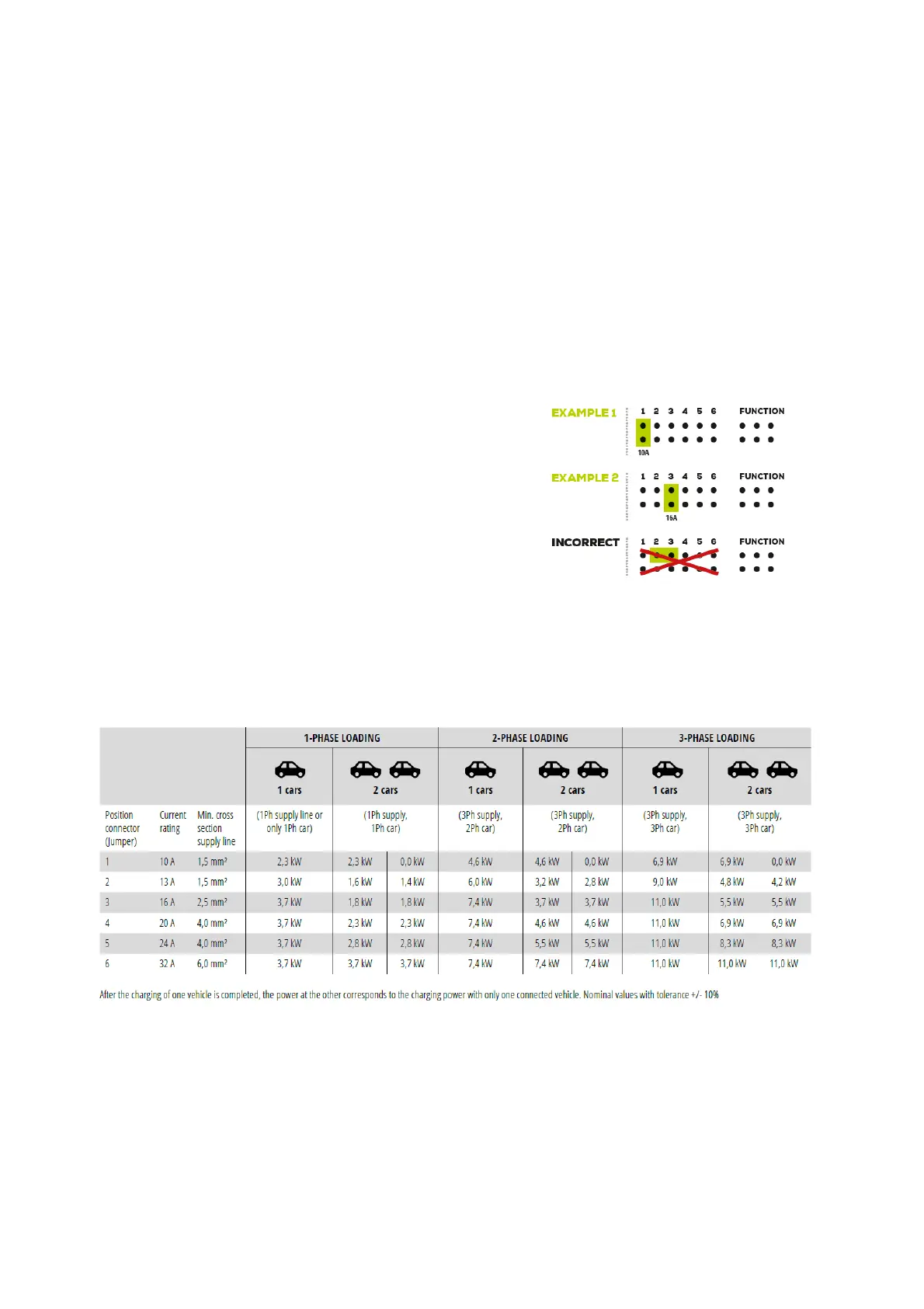 EXAMPLE 1 1 2 3 4 5 6 FUNCTION
10A

EXAMPLE 2 1 2 3 4 5 6 FUNCTION
16A

INCORRECT 1 2 3 4 5 6 FUNCTION

| | | | 1-PHASE LOADING | | | 2-PHASE LOADING | | | 3-PHASE LOADING | | |
|---|---|---|---|---|---|---|---|---|---|---|---|
| | | | 1 cars | 2 cars | | 1 cars | 2 cars | | 1 cars | 2 cars | |
| Position connector (Jumper) | Current rating | Min. cross section supply line | (1Ph supply line or only 1Ph car) | (1Ph supply, 1Ph car) | | (3Ph supply, 2Ph car) | (3Ph supply, 2Ph car) | | (3Ph supply, 3Ph car) | (3Ph supply, 3Ph car) | |
| 1 | 10 A | 1,5 mm² | 2,3 kW | 2,3 kW | 0,0 kW | 4,6 kW | 4,6 kW | 0,0 kW | 6,9 kW | 6,9 kW | 0,0 kW |
| 2 | 13 A | 1,5 mm² | 3,0 kW | 1,6 kW | 1,4 kW | 6,0 kW | 3,2 kW | 2,8 kW | 9,0 kW | 4,8 kW | 4,2 kW |
| 3 | 16 A | 2,5 mm² | 3,7 kW | 1,8 kW | 1,8 kW | 7,4 kW | 3,7 kW | 3,7 kW | 11,0 kW | 5,5 kW | 5,5 kW |
| 4 | 20 A | 4,0 mm² | 3,7 kW | 2,3 kW | 2,3 kW | 7,4 kW | 4,6 kW | 4,6 kW | 11,0 kW | 6,9 kW | 6,9 kW |
| 5 | 24 A | 4,0 mm² | 3,7 kW | 2,8 kW | 2,8 kW | 7,4 kW | 5,5 kW | 5,5 kW | 11,0 kW | 8,3 kW | 8,3 kW |
| 6 | 32 A | 6,0 mm² | 3,7 kW | 3,7 kW | 3,7 kW | 7,4 kW | 7,4 kW | 7,4 kW | 11,0 kW | 11,0 kW | 11,0 kW |

After the charging of one vehicle is completed, the power at the other corresponds to the charging power with only one connected vehicle. Nominal values with tolerance +/- 10%